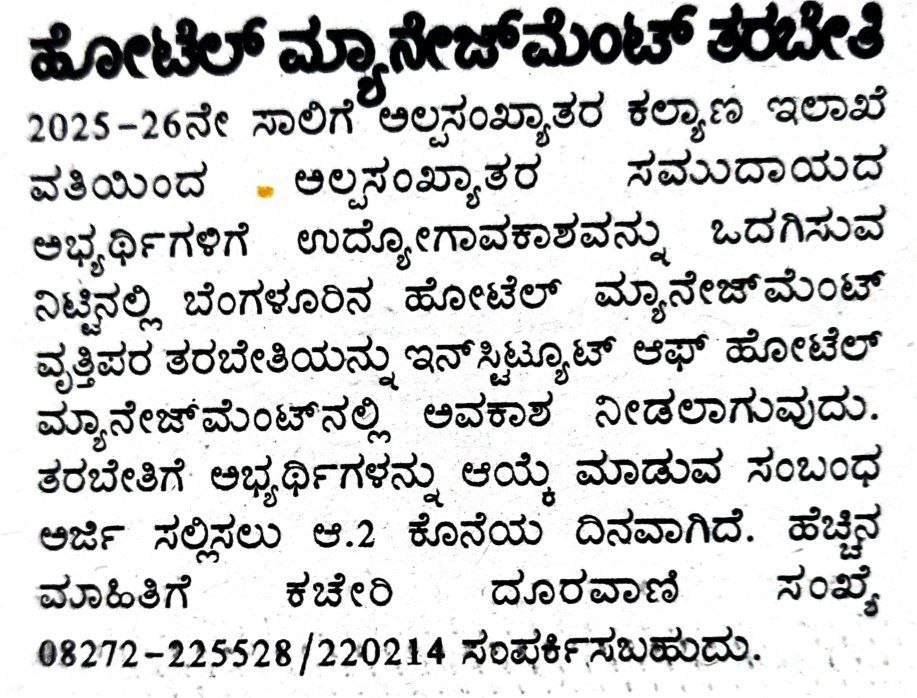 ಹೋಟೆಲ್ ಮ್ಯಾನೇಜ್‌ಮೆಂಟ್ ತರಬೇತಿ

2025-26ನೇ ಸಾಲಿಗೆ ಅಲ್ಪಸಂಖ್ಯಾತರ ಕಲ್ಯಾಣ ಇಲಾಖೆ ವತಿಯಿಂದ ಅಲ್ಪಸಂಖ್ಯಾತರ ಸಮುದಾಯದ ಅಭ್ಯರ್ಥಿಗಳಿಗೆ ಉದ್ಯೋಗಾವಕಾಶವನ್ನು ಒದಗಿಸುವ ನಿಟ್ಟಿನಲ್ಲಿ ಬೆಂಗಳೂರಿನ ಹೋಟೆಲ್ ಮ್ಯಾನೇಜ್‌ಮೆಂಟ್ ವೃತ್ತಿಪರ ತರಬೇತಿಯನ್ನು ಇನ್‌ಸ್ಟಿಟ್ಯೂಟ್ ಆಫ್ ಹೋಟೆಲ್ ಮ್ಯಾನೇಜ್‌ಮೆಂಟ್‌ನಲ್ಲಿ ಅವಕಾಶ ನೀಡಲಾಗುವುದು. ತರಬೇತಿಗೆ ಅಭ್ಯರ್ಥಿಗಳನ್ನು ಆಯ್ಕೆ ಮಾಡುವ ಸಂಬಂಧ ಅರ್ಜಿ ಸಲ್ಲಿಸಲು ಆ.2 ಕೊನೆಯ ದಿನವಾಗಿದೆ. ಹೆಚ್ಚಿನ ಮಾಹಿತಿಗೆ ಕಚೇರಿ ದೂರವಾಣಿ ಸಂಖ್ಯೆ 08272-225528/220214 ಸಂಪರ್ಕಿಸಬಹುದು.